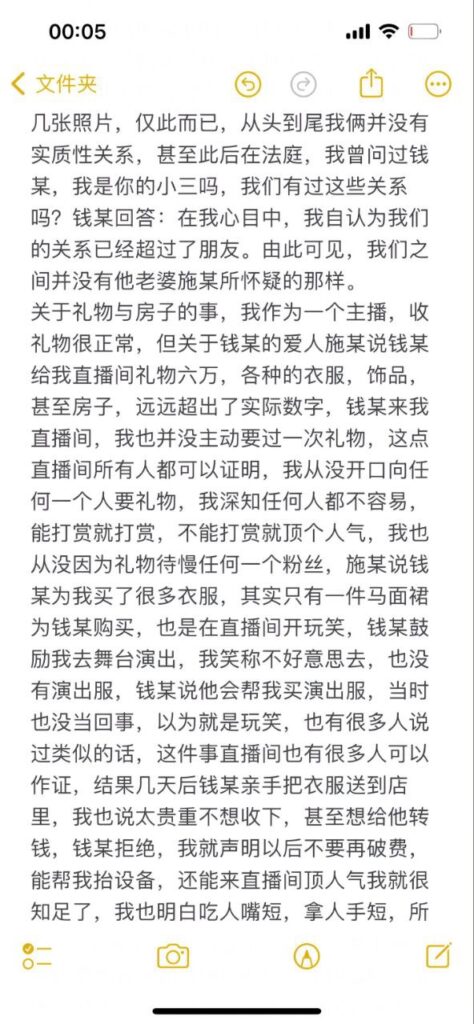 00:05

文件夹

几张照片，仅此而已，从头到尾我俩并没有实质性关系，甚至此后在法庭，我曾问过钱某，我是你的小三吗，我们有过这些关系吗？钱某回答：在我心目中，我自认为我们的关系已经超过了朋友。由此可见，我们之间并没有他老婆施某所怀疑的那样。
关于礼物与房子的事，我作为一个主播，收礼物很正常，但关于钱某的爱人施某说钱某给我直播间礼物六万，各种的衣服，饰品，甚至房子，远远超出了实际数字，钱某来我直播间，我也并没主动要过一次礼物，这点直播间所有人都可以证明，我从没开口向任何一个人要礼物，我深知任何人都不容易，能打赏就打赏，不能打赏就顶个人气，我也从没因为礼物待慢任何一个粉丝，施某说钱某为我买了很多衣服，其实只有一件马面裙为钱某购买，也是在直播间开玩笑，钱某鼓励我去舞台演出，我笑称不好意思去，也没有演出服，钱某说他会帮我买演出服，当时也没当回事，以为就是玩笑，也有很多人说过类似的话，这件事直播间也有很多人可以作证，结果几天后钱某亲手把衣服送到店里，我也说太贵重不想收下，甚至想给他转钱，钱某拒绝，我就声明以后不要再破费，能帮我抬设备，还能来直播间顶人气我就很知足了，我也明白吃人嘴短，拿人手短，所